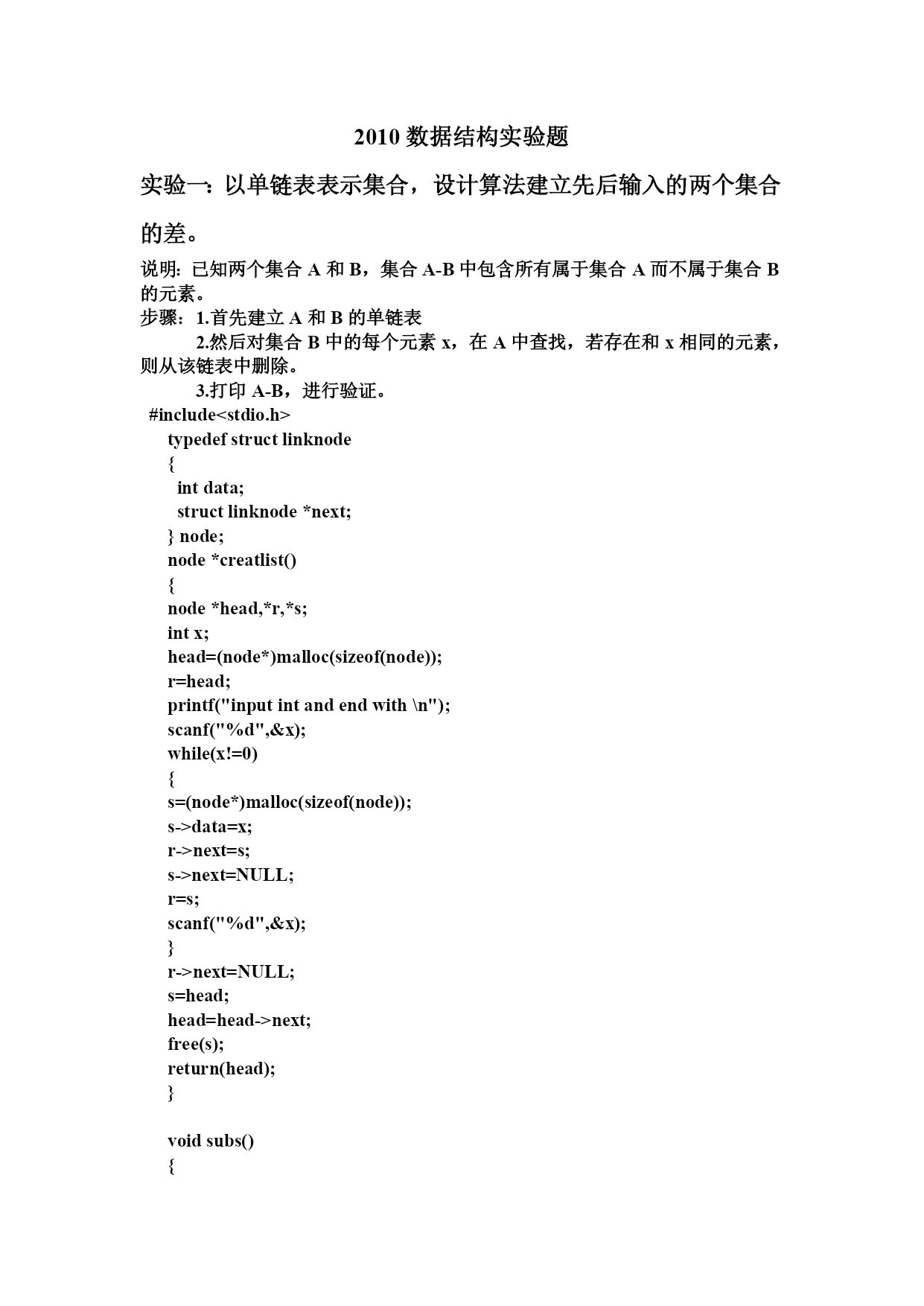 2010 数据结构实验题

实验一：以单链表表示集合，设计算法建立先后输入的两个集合的差。

说明：已知两个集合 A 和 B，集合 A-B 中包含所有属于集合 A 而不属于集合 B 的元素。
步骤：1.首先建立 A 和 B 的单链表
2.然后对集合 B 中的每个元素 x，在 A 中查找，若存在和 x 相同的元素，则从该链表中删除。
3.打印 A-B，进行验证。
#include<stdio.h>
typedef struct linknode
{
int data;
struct linknode *next;
} node;
node *creatlist()
{
node *head,*r,*s;
int x;
head=(node*)malloc(sizeof(node));
r=head;
printf("input int and end with \n");
scanf("%d",&x);
while(x!=0)
{
s=(node*)malloc(sizeof(node));
s->data=x;
r->next=s;
s->next=NULL;
r=s;
scanf("%d",&x);
}
r->next=NULL;
s=head;
head=head->next;
free(s);
return(head);
}

void subs()
{